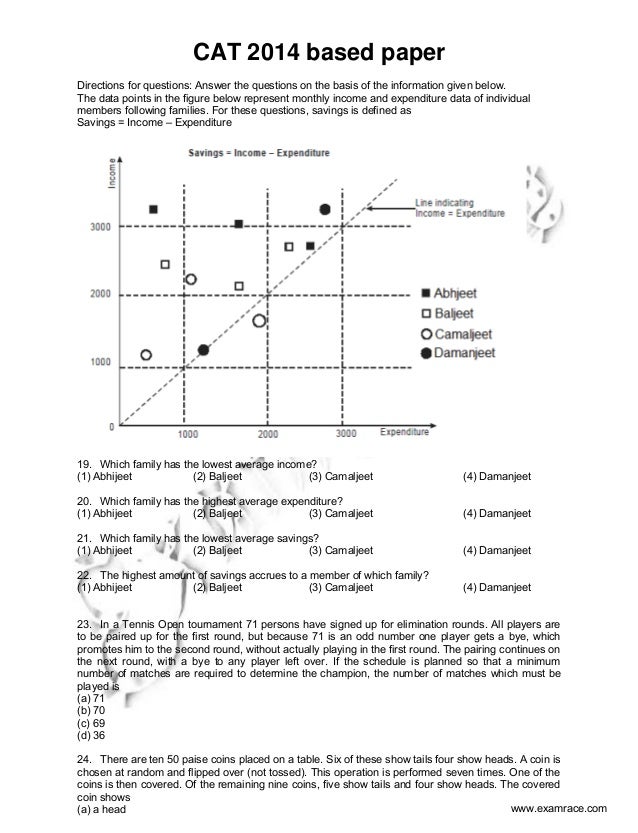 CAT 2014 based paper

Directions for questions: Answer the questions on the basis of the information given below.
The data points in the figure below represent monthly income and expenditure data of individual members following families. For these questions, savings is defined as
Savings = Income – Expenditure

Savings = Income – Expenditure

Income

3000

2000

1000

0

1000

2000

3000

Expenditure

Line indicating Income = Expenditure

Abhjeet
Baljeet
Camaljeet
Damanjeet

19. Which family has the lowest average income?
(1) Abhijeet (2) Baljeet (3) Camaljeet (4) Damanjeet

20. Which family has the highest average expenditure?
(1) Abhijeet (2) Baljeet (3) Camaljeet (4) Damanjeet

21. Which family has the lowest average savings?
(1) Abhijeet (2) Baljeet (3) Camaljeet (4) Damanjeet

22. The highest amount of savings accrues to a member of which family?
(1) Abhijeet (2) Baljeet (3) Camaljeet (4) Damanjeet

23. In a Tennis Open tournament 71 persons have signed up for elimination rounds. All players are to be paired up for the first round, but because 71 is an odd number one player gets a bye, which promotes him to the second round, without actually playing in the first round. The pairing continues on the next round, with a bye to any player left over. If the schedule is planned so that a minimum number of matches are required to determine the champion, the number of matches which must be played is
(a) 71
(b) 70
(c) 69
(d) 36

24. There are ten 50 paise coins placed on a table. Six of these show tails four show heads. A coin is chosen at random and flipped over (not tossed). This operation is performed seven times. One of the coins is then covered. Of the remaining nine coins, five show tails and four show heads. The covered coin shows
(a) a head

www.examrace.com